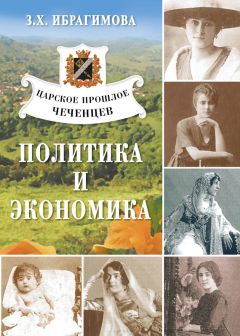 З.Х. ИБРАГИМОВА

ЦАРСКОЕ ПРОШЛОЕ ЧЕЧЕНЦЕВ

ПОЛИТИКА И ЭКОНОМИКА